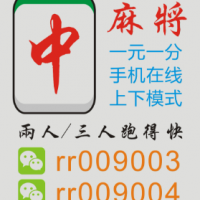 中

麻將

一元一分
手机在线
上下模式

兩人/三人跑得快

rr009003

rr009004